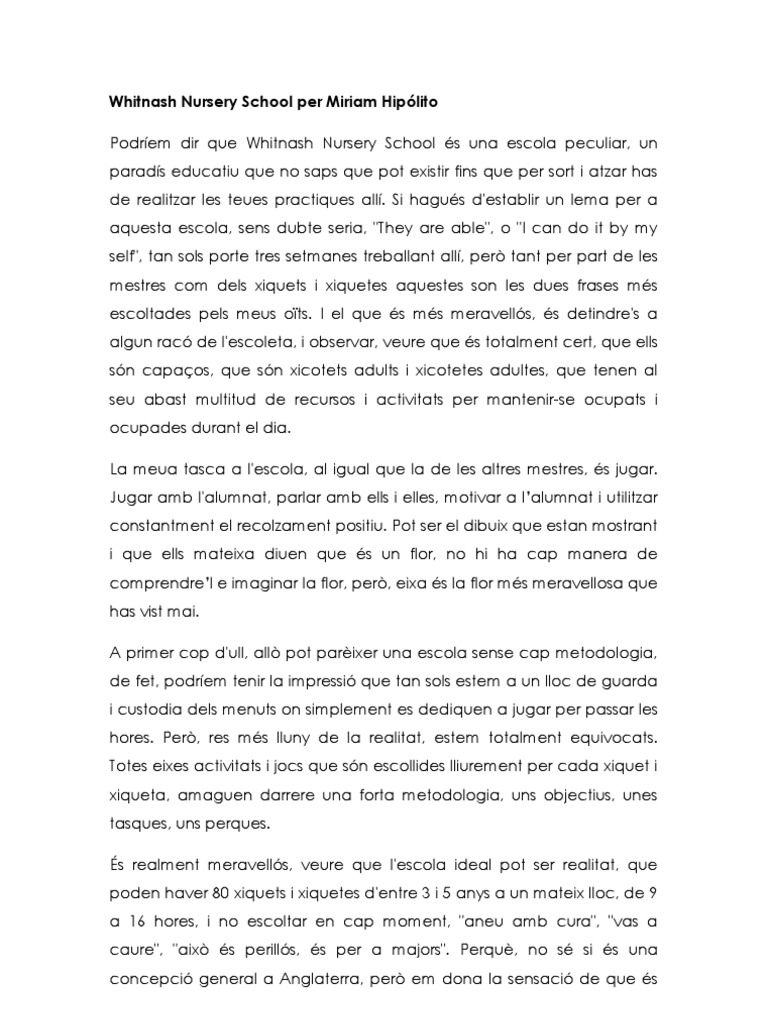 Whitnash Nursery School per Miriam Hipólito

Podríem dir que Whitnash Nursery School és una escola peculiar, un paradís educatiu que no saps que pot existir fins que per sort i atzar has de realitzar les teues practiques allí. Si hagués d'establir un lema per a aquesta escola, sens dubte seria, "They are able", o "I can do it by my self", tan sols porte tres setmanes treballant allí, però tant per part de les mestres com dels xiquets i xiquetes aquestes son les dues frases més escoltades pels meus oïts. I el que és més meravellós, és detindre's a algun racó de l'escoleta, i observar, veure que és totalment cert, que ells són capaços, que són xicotets adults i xicotetes adultes, que tenen al seu abast multitud de recursos i activitats per mantenir-se ocupats i ocupades durant el dia.

La meua tasca a l'escola, al igual que la de les altres mestres, és jugar. Jugar amb l'alumnat, parlar amb ells i elles, motivar a l'alumnat i utilitzar constantment el recolzament positiu. Pot ser el dibuix que estan mostrant i que ells mateixa diuen que és un flor, no hi ha cap manera de comprendre'l e imaginar la flor, però, eixa és la flor més meravellosa que has vist mai.

A primer cop d'ull, allò pot parèixer una escola sense cap metodologia, de fet, podríem tenir la impressió que tan sols estem a un lloc de guarda i custodia dels menuts on simplement es dediquen a jugar per passar les hores. Però, res més lluny de la realitat, estem totalment equivocats. Totes eixes activitats i jocs que són escollides lliurement per cada xiquet i xiqueta, amaguen darrere una forta metodologia, uns objectius, unes tasques, uns perques.

És realment meravellós, veure que l'escola ideal pot ser realitat, que poden haver 80 xiquets i xiquetes d'entre 3 i 5 anys a un mateix lloc, de 9 a 16 hores, i no escoltar en cap moment, "aneu amb cura", "vas a caure", "això és perillós, és per a majors". Perquè, no sé si és una concepció general a Anglaterra, però em dona la sensació de que és